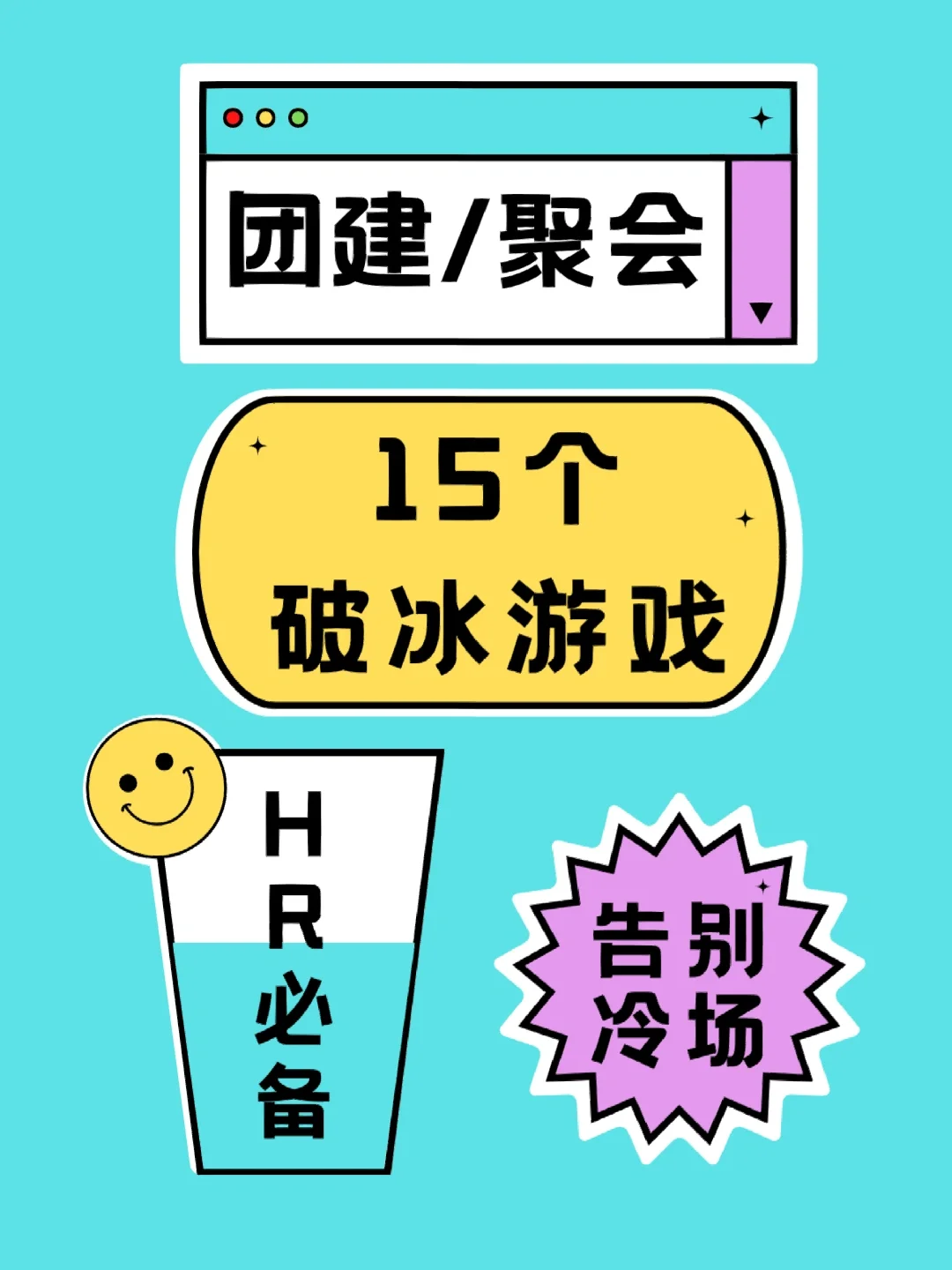 团建/聚会

15个
破冰游戏

HR必备

告别
冷场